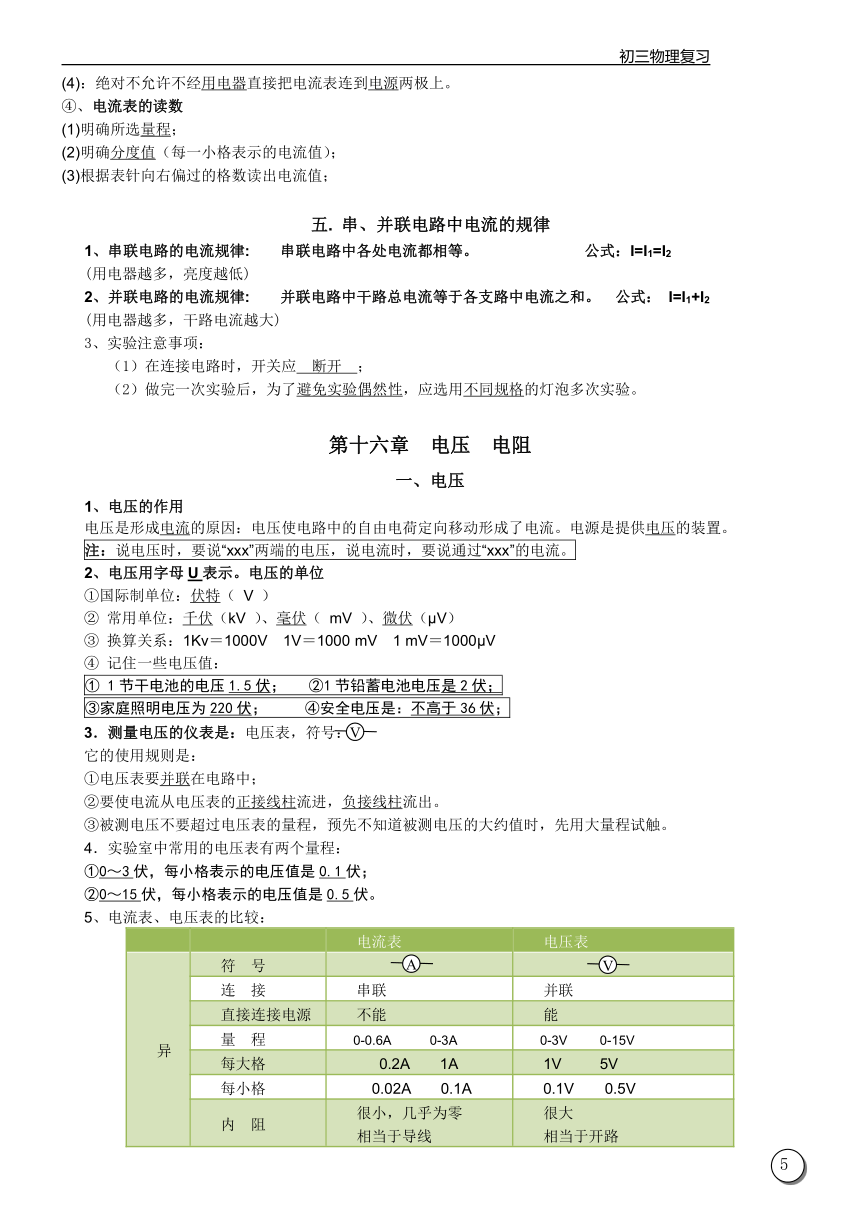 初三物理复习

(4)：绝对不允许不经用电器直接把电流表连到电源两极上。
④、电流表的读数
(1)明确所选量程；
(2)明确分度值（每一小格表示的电流值）；
(3)根据表针向右偏过的格数读出电流值；

五. 串、并联电路中电流的规律

1、串联电路的电流规律： 串联电路中各处电流都相等。 公式：$I=I_1=I_2$
(用电器越多，亮度越低)
2、并联电路的电流规律： 并联电路中干路总电流等于各支路中电流之和。 公式： $I=I_1+I_2$
(用电器越多，干路电流越大)
3、实验注意事项：
（1）在连接电路时，开关应 断开 ；
（2）做完一次实验后，为了避免实验偶然性，应选用不同规格的灯泡多次实验。

第十六章 电压 电阻

一、电压

1、电压的作用
电压是形成电流的原因：电压使电路中的自由电荷定向移动形成了电流。电源是提供电压的装置。
注：说电压时，要说“xxx”两端的电压，说电流时，要说通过“xxx”的电流。
2、电压用字母 U 表示。电压的单位
①国际制单位：伏特（ V ）
② 常用单位：千伏（kV ）、毫伏（ mV ）、微伏（μV）
③ 换算关系：1Kv＝1000V 1V＝1000 mV 1 mV＝1000μV
④ 记住一些电压值：
① 1 节干电池的电压 1.5 伏； ②1 节铅蓄电池电压是 2 伏；
③家庭照明电压为 220 伏； ④安全电压是：不高于 36 伏；
3．测量电压的仪表是：电压表，符号：V
它的使用规则是：
①电压表要并联在电路中；
②要使电流从电压表的正接线柱流进，负接线柱流出。
③被测电压不要超过电压表的量程，预先不知道被测电压的大约值时，先用大量程试触。
4．实验室中常用的电压表有两个量程：
①0～3 伏，每小格表示的电压值是 0.1 伏；
②0～15 伏，每小格表示的电压值是 0.5 伏。
5、电流表、电压表的比较：

| | | 电流表 | 电压表 |
|---|---|---|---|
| 异 | 符 号 | A | V |
| | 连 接 | 串联 | 并联 |
| | 直接连接电源 | 不能 | 能 |
| | 量 程 | 0-0.6A 0-3A | 0-3V 0-15V |
| | 每大格 | 0.2A 1A | 1V 5V |
| | 每小格 | 0.02A 0.1A | 0.1V 0.5V |
| | 内 阻 | 很小，几乎为零 相当于导线 | 很大 相当于开路 |

5